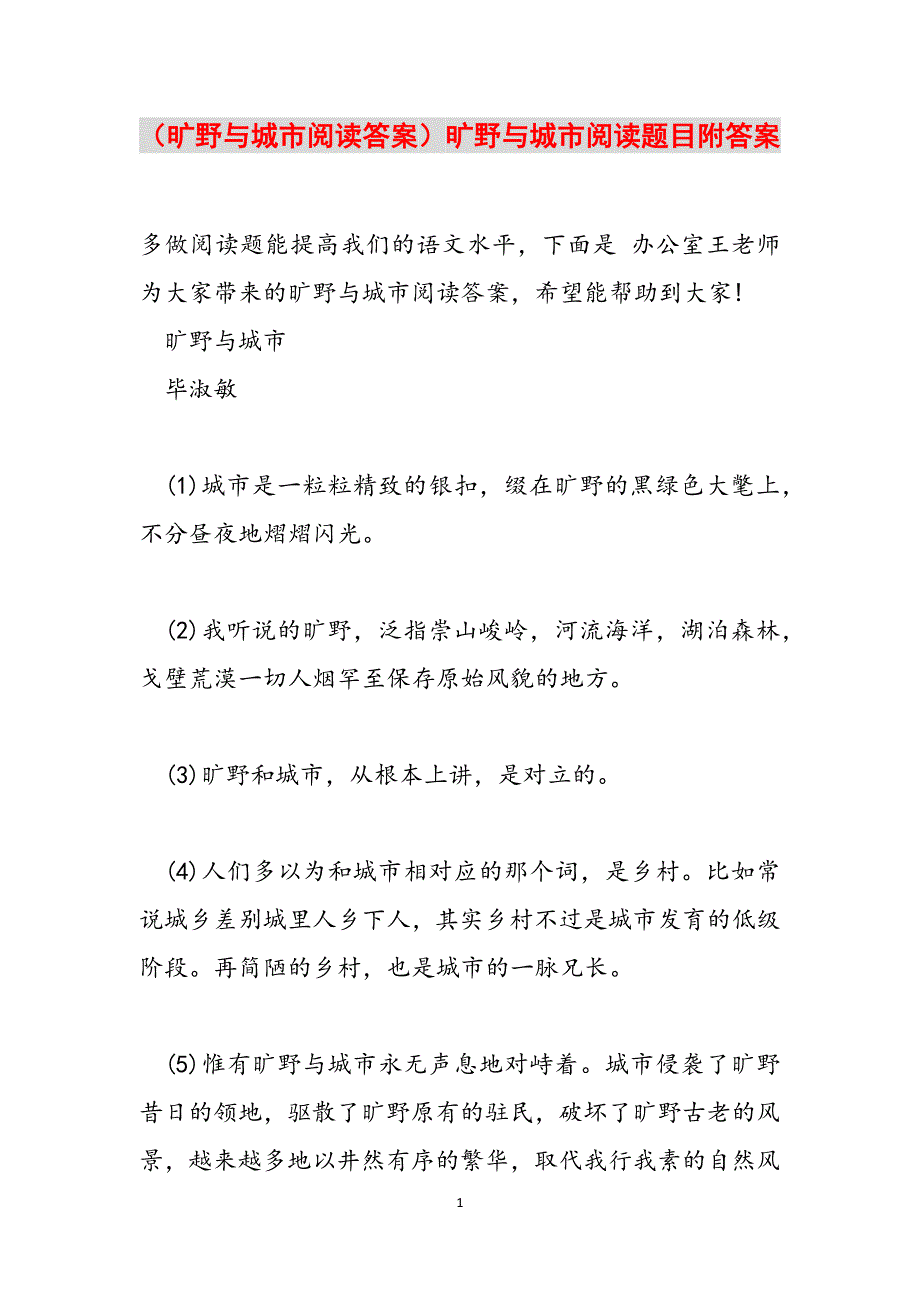 （旷野与城市阅读答案）旷野与城市阅读题目附答案

多做阅读题能提高我们的语文水平，下面是 办公室王老师为大家带来的旷野与城市阅读答案，希望能帮助到大家！

旷野与城市

毕淑敏

(1)城市是一粒粒精致的银扣，缀在旷野的黑绿色大氅上，不分昼夜地熠熠闪光。

(2)我听说的旷野，泛指崇山峻岭，河流海洋，湖泊森林，戈壁荒漠一切人烟罕至保存原始风貌的地方。

(3)旷野和城市，从根本上讲，是对立的。

(4)人们多以为和城市相对应的那个词，是乡村。比如常说城乡差别城里人乡下人，其实乡村不过是城市发育的低级阶段。再简陋的乡村，也是城市的一脉兄长。

(5)惟有旷野与城市永无声息地对峙着。城市侵袭了旷野昔日的领地，驱散了旷野原有的驻民，破坏了旷野古老的风景，越来越多地以井然有序的繁华，取代我行我素的自然风

1